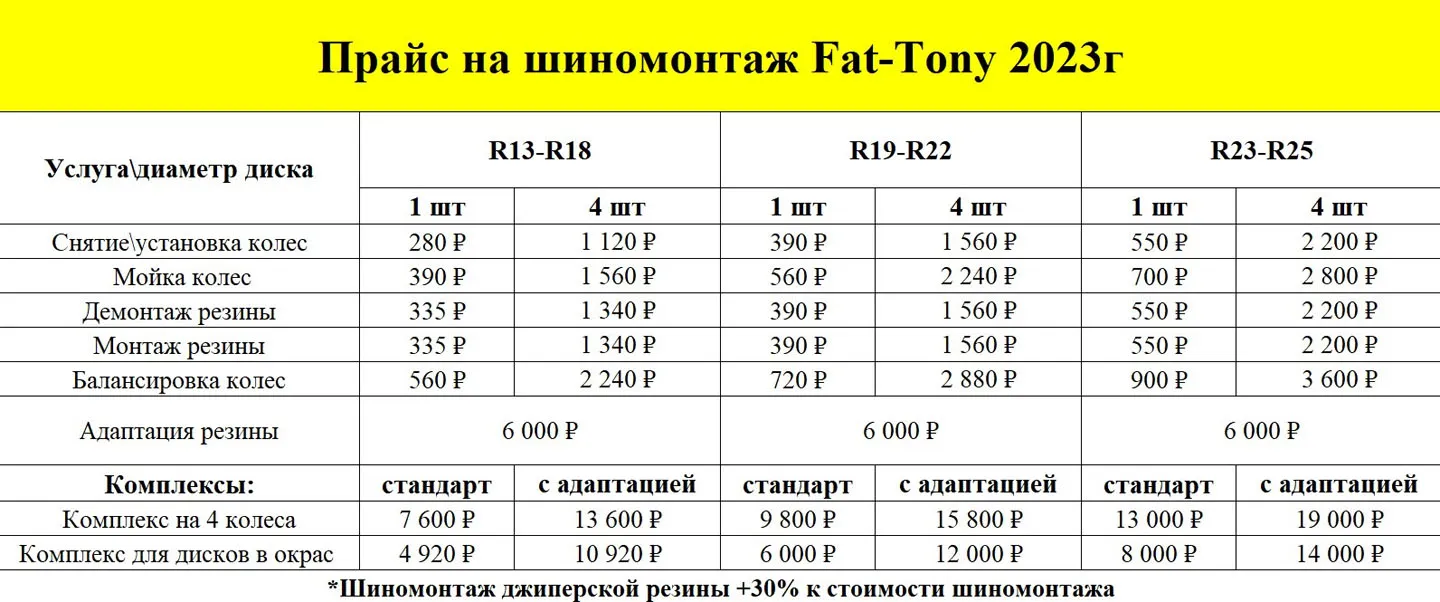 Прайс на шиномонтаж Fat-Tony 2023г

| Услуга\диаметр диска | R13-R18 | | R19-R22 | | R23-R25 | |
|---|---|---|---|---|---|---|
| | 1 шт | 4 шт | 1 шт | 4 шт | 1 шт | 4 шт |
| Снятие\установка колес | 280 ₽ | 1 120 ₽ | 390 ₽ | 1 560 ₽ | 550 ₽ | 2 200 ₽ |
| Мойка колес | 390 ₽ | 1 560 ₽ | 560 ₽ | 2 240 ₽ | 700 ₽ | 2 800 ₽ |
| Демонтаж резины | 335 ₽ | 1 340 ₽ | 390 ₽ | 1 560 ₽ | 550 ₽ | 2 200 ₽ |
| Монтаж резины | 335 ₽ | 1 340 ₽ | 390 ₽ | 1 560 ₽ | 550 ₽ | 2 200 ₽ |
| Балансировка колес | 560 ₽ | 2 240 ₽ | 720 ₽ | 2 880 ₽ | 900 ₽ | 3 600 ₽ |
| Адаптация резины | 6 000 ₽ | | 6 000 ₽ | | 6 000 ₽ | |
| Комплексы: | стандарт | с адаптацией | стандарт | с адаптацией | стандарт | с адаптацией |
| Комплекс на 4 колеса | 7 600 ₽ | 13 600 ₽ | 9 800 ₽ | 15 800 ₽ | 13 000 ₽ | 19 000 ₽ |
| Комплекс для дисков в окрас | 4 920 ₽ | 10 920 ₽ | 6 000 ₽ | 12 000 ₽ | 8 000 ₽ | 14 000 ₽ |

*Шиномонтаж джиперской резины +30% к стоимости шиномонтажа